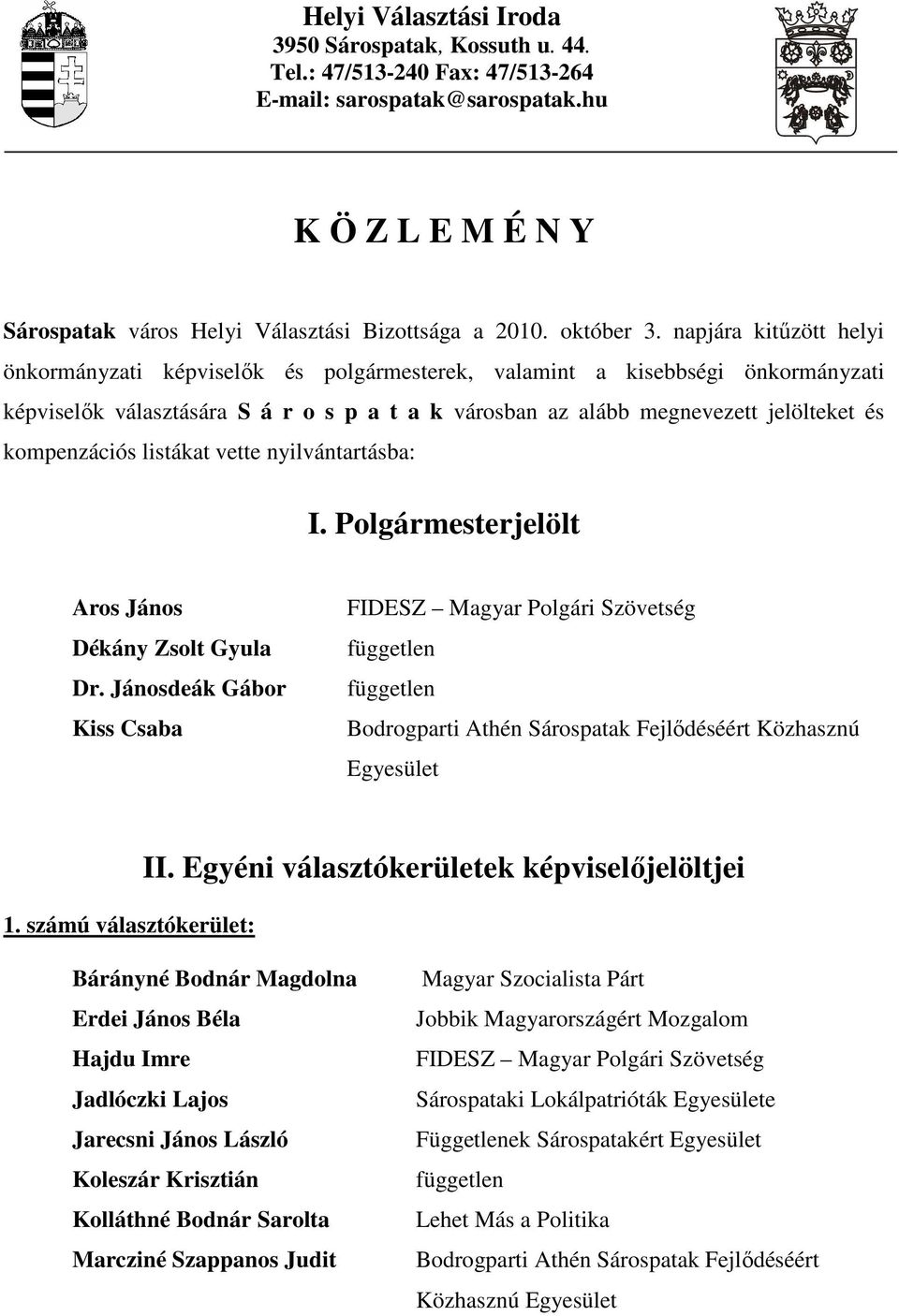 Helyi Választási Iroda
3950 Sárospatak, Kossuth u. 44.
Tel.: 47/513-240 Fax: 47/513-264
E-mail: sarospatak@sarospatak.hu

K Ö Z L E M É N Y

Sárospatak város Helyi Választási Bizottsága a 2010. október 3. napjára kitűzött helyi önkormányzati képviselők és polgármesterek, valamint a kisebbségi önkormányzati képviselők választására S á r o s p a t a k városban az alább megnevezett jelölteket és kompenzációs listákat vette nyilvántartásba:

I. Polgármesterjelölt

| | |
|---|---|
| Aros János | FIDESZ – Magyar Polgári Szövetség |
| Dékány Zsolt Gyula | független |
| Dr. Jánosdeák Gábor | független |
| Kiss Csaba | Bodrogparti Athén Sárospatak Fejlődéséért Közhasznú Egyesület |

II. Egyéni választókerületek képviselőjelöltjei

1. számú választókerület:

| | |
|---|---|
| Bárányné Bodnár Magdolna | Magyar Szocialista Párt |
| Erdei János Béla | Jobbik Magyarországért Mozgalom |
| Hajdu Imre | FIDESZ – Magyar Polgári Szövetség |
| Jadlóczki Lajos | Sárospataki Lokálpatrióták Egyesülete |
| Jarecsni János László | Függetlenek Sárospatakért Egyesület |
| Koleszár Krisztián | független |
| Kolláthné Bodnár Sarolta | Lehet Más a Politika |
| Marcziné Szappanos Judit | Bodrogparti Athén Sárospatak Fejlődéséért Közhasznú Egyesület |